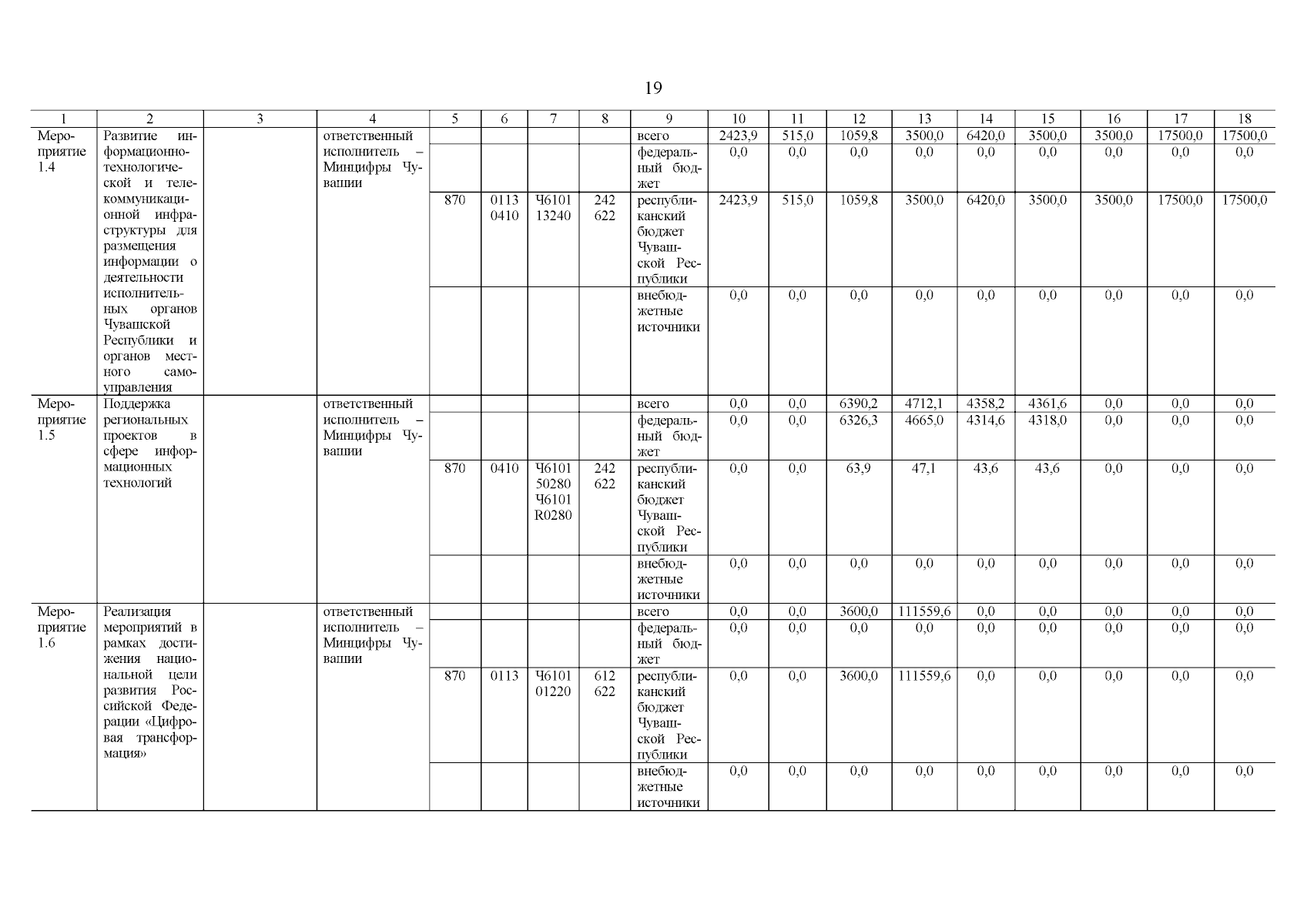 19

| 1 | 2 | 3 | 4 | 5 | 6 | 7 | 8 | 9 | 10 | 11 | 12 | 13 | 14 | 15 | 16 | 17 | 18 |
|---|---|---|---|---|---|---|---|---|---|---|---|---|---|---|---|---|---|
| Мероприятие 1.4 | Развитие информационно-технологической и телекоммуникационной инфраструктуры для размещения информации о деятельности исполнительных органов Чувашской Республики и органов местного самоуправления | | ответственный исполнитель – Минцифры Чувашии | | | | | всего | 2423,9 | 515,0 | 1059,8 | 3500,0 | 6420,0 | 3500,0 | 3500,0 | 17500,0 | 17500,0 |
| | | | | | | | | федеральный бюджет | 0,0 | 0,0 | 0,0 | 0,0 | 0,0 | 0,0 | 0,0 | 0,0 | 0,0 |
| | | | | 870 | 0113 0410 | Ч6101 13240 | 242 622 | республиканский бюджет Чувашской Республики | 2423,9 | 515,0 | 1059,8 | 3500,0 | 6420,0 | 3500,0 | 3500,0 | 17500,0 | 17500,0 |
| | | | | | | | | внебюджетные источники | 0,0 | 0,0 | 0,0 | 0,0 | 0,0 | 0,0 | 0,0 | 0,0 | 0,0 |
| Мероприятие 1.5 | Поддержка региональных проектов в сфере информационных технологий | | ответственный исполнитель – Минцифры Чувашии | | | | | всего | 0,0 | 0,0 | 6390,2 | 4712,1 | 4358,2 | 4361,6 | 0,0 | 0,0 | 0,0 |
| | | | | | | | | федеральный бюджет | 0,0 | 0,0 | 6326,3 | 4665,0 | 4314,6 | 4318,0 | 0,0 | 0,0 | 0,0 |
| | | | | 870 | 0410 | Ч6101 50280 Ч6101 R0280 | 242 622 | республиканский бюджет Чувашской Республики | 0,0 | 0,0 | 63,9 | 47,1 | 43,6 | 43,6 | 0,0 | 0,0 | 0,0 |
| | | | | | | | | внебюджетные источники | 0,0 | 0,0 | 0,0 | 0,0 | 0,0 | 0,0 | 0,0 | 0,0 | 0,0 |
| Мероприятие 1.6 | Реализация мероприятий в рамках достижения национальной цели развития Российской Федерации «Цифровая трансформация» | | ответственный исполнитель – Минцифры Чувашии | | | | | всего | 0,0 | 0,0 | 3600,0 | 111559,6 | 0,0 | 0,0 | 0,0 | 0,0 | 0,0 |
| | | | | | | | | федеральный бюджет | 0,0 | 0,0 | 0,0 | 0,0 | 0,0 | 0,0 | 0,0 | 0,0 | 0,0 |
| | | | | 870 | 0113 | Ч6101 01220 | 612 622 | республиканский бюджет Чувашской Республики | 0,0 | 0,0 | 3600,0 | 111559,6 | 0,0 | 0,0 | 0,0 | 0,0 | 0,0 |
| | | | | | | | | внебюджетные источники | 0,0 | 0,0 | 0,0 | 0,0 | 0,0 | 0,0 | 0,0 | 0,0 | 0,0 |